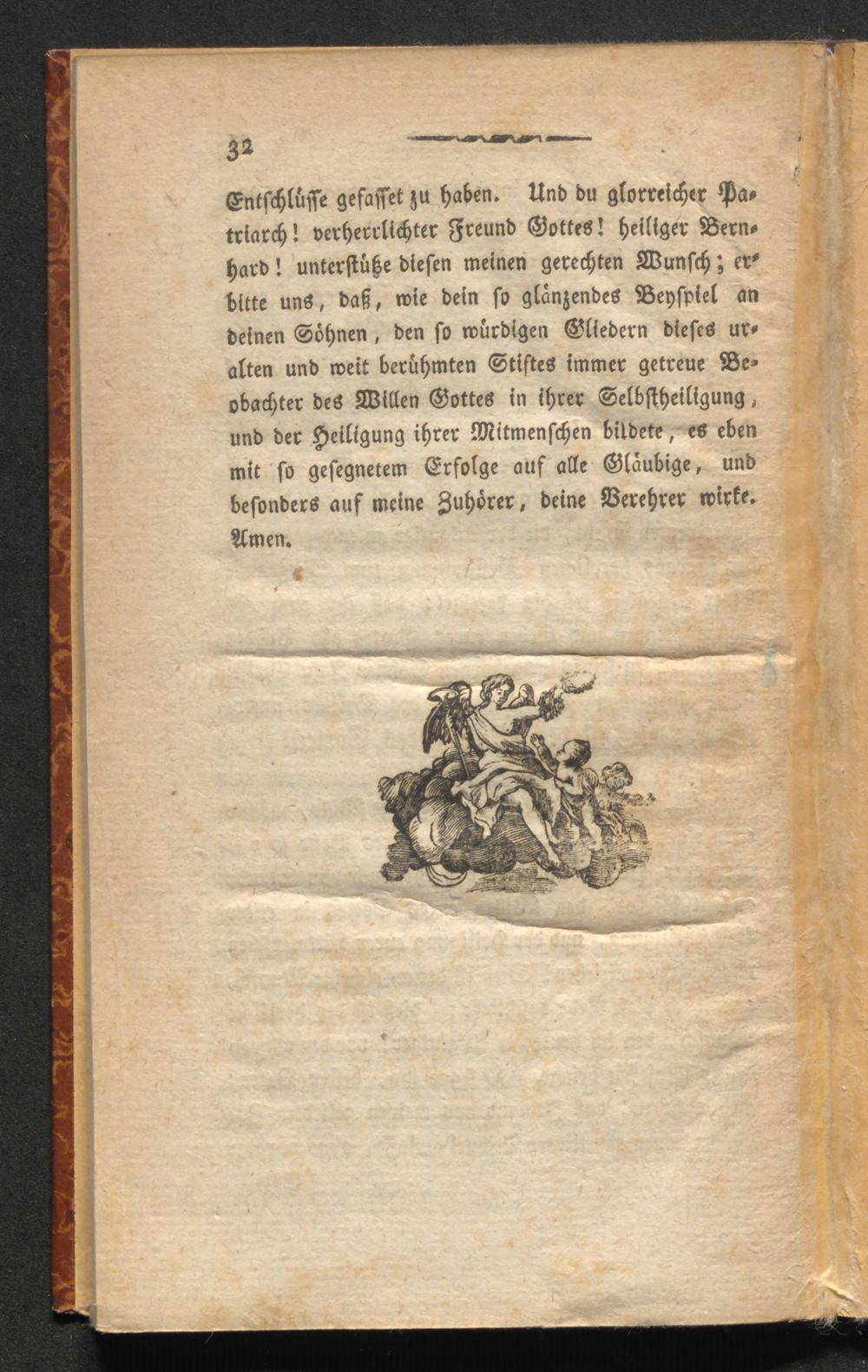 32

Entschlüsse gefasset zu haben. Und du glorreicher Patriarch! verherrlichter Freund Gottes! heiliger Bernhard! unterstütze diesen meinen gerechten Wunsch; erbitte uns, daß, wie dein so glänzendes Beyspiel an deinen Söhnen, den so würdigen Gliedern dieses uralten und weit berühmten Stiftes immer getreue Beobachter des Willen Gottes in ihrer Selbstheiligung, und der Heiligung ihrer Mitmenschen bildete, es eben mit so gesegnetem Erfolge auf alle Gläubige, und besonders auf meine Zuhörer, deine Verehrer wirke. Amen.